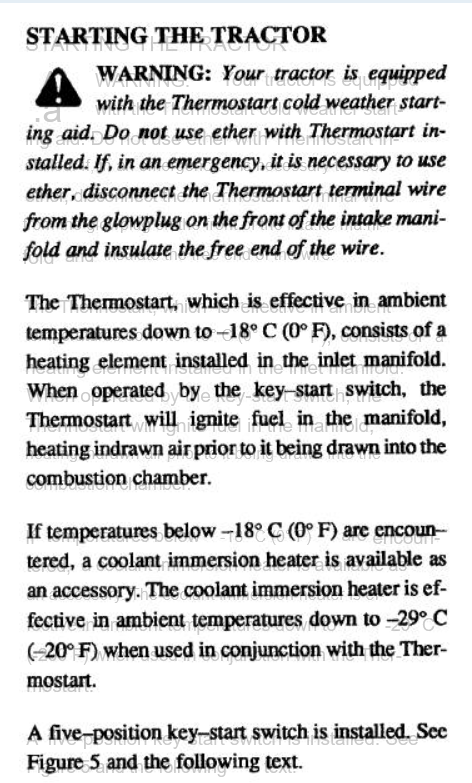 STARTING THE TRACTOR

WARNING: Your tractor is equipped with the Thermostart cold weather starting aid. Do not use ether with Thermostart installed. If, in an emergency, it is necessary to use ether, disconnect the Thermostart terminal wire from the glowplug on the front of the intake manifold and insulate the free end of the wire.

The Thermostart, which is effective in ambient temperatures down to –18° C (0° F), consists of a heating element installed in the inlet manifold. When operated by the key–start switch, the Thermostart will ignite fuel in the manifold, heating indrawn air prior to it being drawn into the combustion chamber.

If temperatures below –18° C (0° F) are encountered, a coolant immersion heater is available as an accessory. The coolant immersion heater is effective in ambient temperatures down to –29° C (–20° F) when used in conjunction with the Thermostart.

A five–position key–start switch is installed. See Figure 5 and the following text.